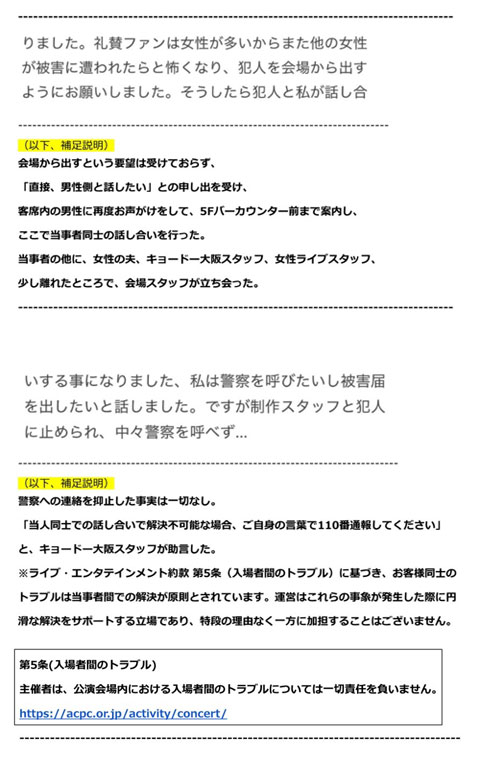 りました。礼賛ファンは女性が多いからまた他の女性が被害に遭われたらと怖くなり、犯人を会場から出すようにお願いしました。そうしたら犯人と私が話し合

（以下、補足説明）
会場から出すという要望は受けておらず、
「直接、男性側と話したい」との申し出を受け、
客席内の男性に再度お声がけをして、5Fバーカウンター前まで案内し、
ここで当事者同士の話し合いを行った。
当事者の他に、女性の夫、キョードー大阪スタッフ、女性ライブスタッフ、
少し離れたところで、会場スタッフが立ち会った。

いする事になりました、私は警察を呼びたいし被害届を出したいと話しました。ですが制作スタッフと犯人に止められ、中々警察を呼べず…

（以下、補足説明）
警察への連絡を抑止した事実は一切なし。
「当人同士での話し合いで解決不可能な場合、ご自身の言葉で110番通報してください」
と、キョードー大阪スタッフが助言した。
※ライブ・エンタテインメント約款 第5条（入場者間のトラブル）に基づき、お客様同士のトラブルは当事者間での解決が原則とされています。運営はこれらの事象が発生した際に円滑な解決をサポートする立場であり、特段の理由なく一方に加担することはございません。

第5条(入場者間のトラブル)
主催者は、公演会場内における入場者間のトラブルについては一切責任を負いません。
https://acpc.or.jp/activity/concert/